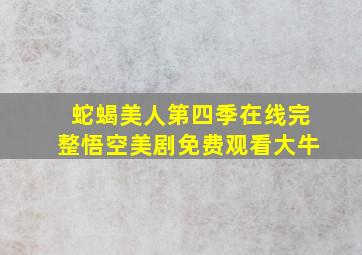 蛇蝎美人第四季在线完整悟空美剧免费观看大牛